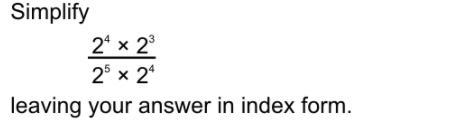 Simplify

$\frac{2^4 \times 2^3}{2^5 \times 2^4}$

leaving your answer in index form.